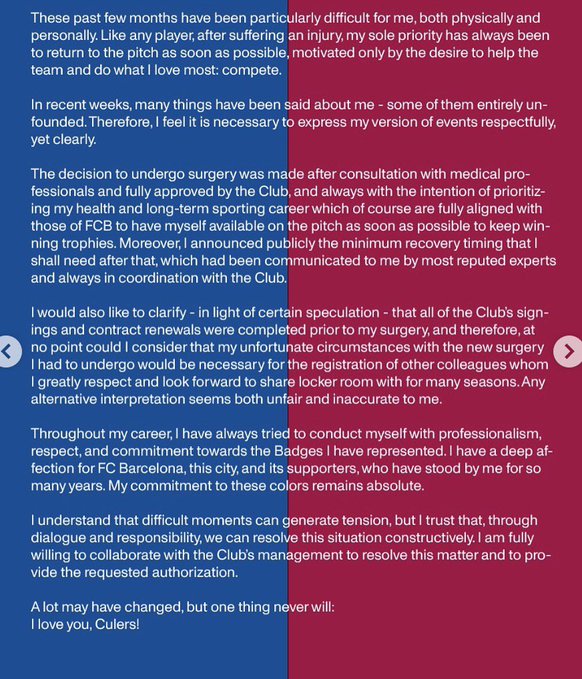 These past few months have been particularly difficult for me, both physically and personally. Like any player, after suffering an injury, my sole priority has always been to return to the pitch as soon as possible, motivated only by the desire to help the team and do what I love most: compete.

In recent weeks, many things have been said about me - some of them entirely unfounded. Therefore, I feel it is necessary to express my version of events respectfully, yet clearly.

The decision to undergo surgery was made after consultation with medical professionals and fully approved by the Club, and always with the intention of prioritizing my health and long-term sporting career which of course are fully aligned with those of FCB to have myself available on the pitch as soon as possible to keep winning trophies. Moreover, I announced publicly the minimum recovery timing that I shall need after that, which had been communicated to me by most reputed experts and always in coordination with the Club.

I would also like to clarify - in light of certain speculation - that all of the Club's signings and contract renewals were completed prior to my surgery, and therefore, at no point could I consider that my unfortunate circumstances with the new surgery I had to undergo would be necessary for the registration of other colleagues whom I greatly respect and look forward to share locker room with for many seasons. Any alternative interpretation seems both unfair and inaccurate to me.

Throughout my career, I have always tried to conduct myself with professionalism, respect, and commitment towards the Badges I have represented. I have a deep affection for FC Barcelona, this city, and its supporters, who have stood by me for so many years. My commitment to these colors remains absolute.

I understand that difficult moments can generate tension, but I trust that, through dialogue and responsibility, we can resolve this situation constructively. I am fully willing to collaborate with the Club's management to resolve this matter and to provide the requested authorization.

A lot may have changed, but one thing never will:
I love you, Culers!